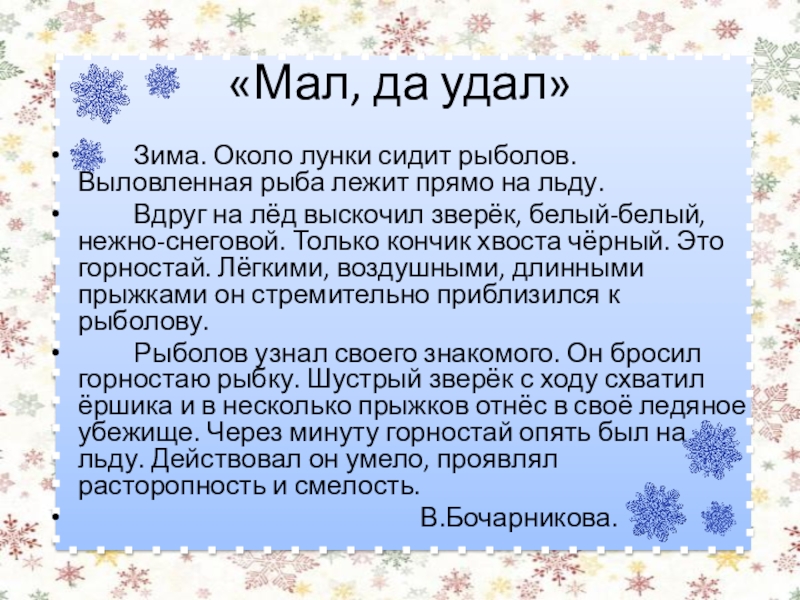 «Мал, да удал»

• Зима. Около лунки сидит рыболов. Выловленная рыба лежит прямо на льду.

• Вдруг на лёд выскочил зверёк, белый-белый, нежно-снеговой. Только кончик хвоста чёрный. Это горностай. Лёгкими, воздушными, длинными прыжками он стремительно приблизился к рыболову.

• Рыболов узнал своего знакомого. Он бросил горностаю рыбку. Шустрый зверёк с ходу схватил ёршика и в несколько прыжков отнёс в своё ледяное убежище. Через минуту горностай опять был на льду. Действовал он умело, проявлял расторопность и смелость.

• В.Бочарникова.